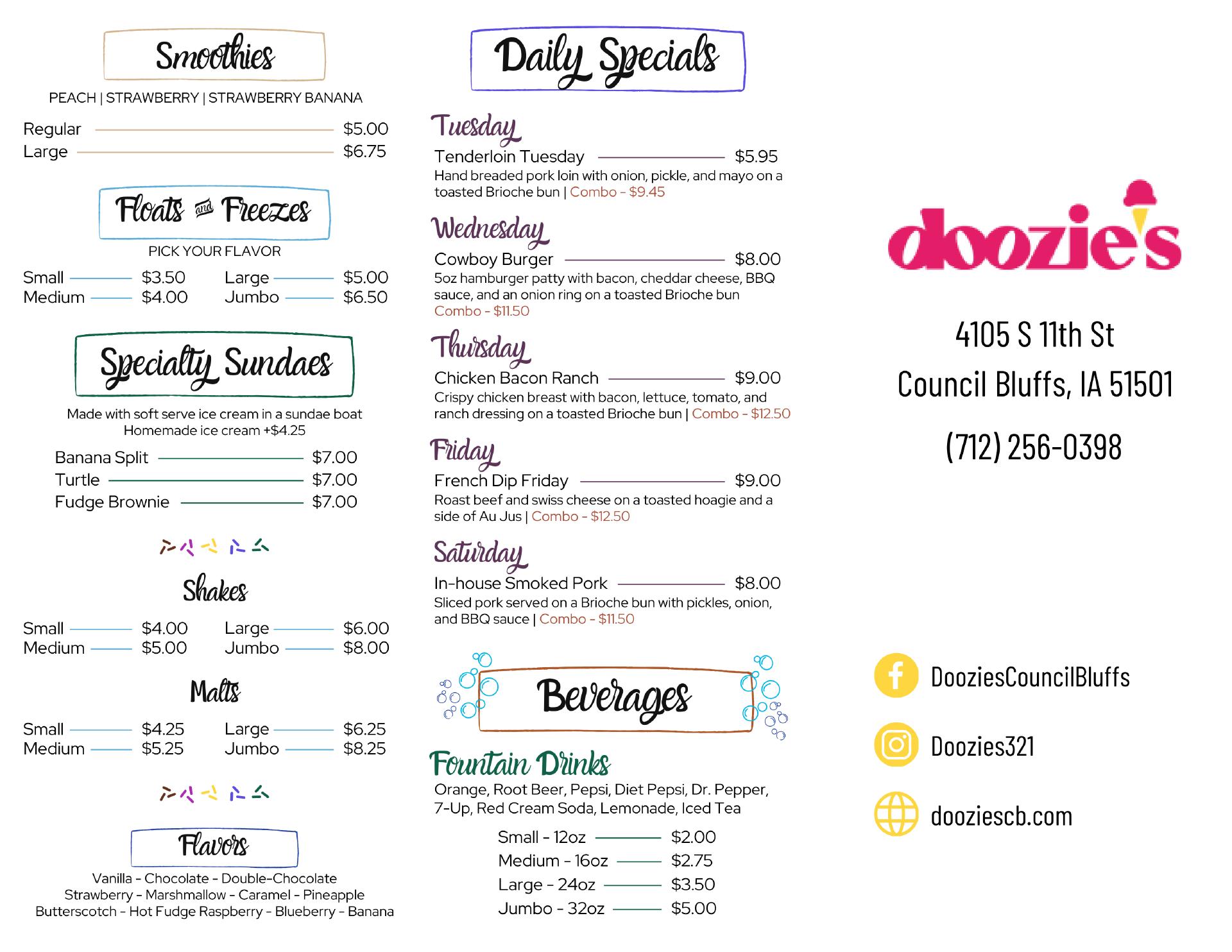 Smoothies

PEACH | STRAWBERRY | STRAWBERRY BANANA

Regular $5.00
Large $6.75

Floats and Freezes

PICK YOUR FLAVOR

Small $3.50
Medium $4.00
Large $5.00
Jumbo $6.50

Specialty Sundaes

Made with soft serve ice cream in a sundae boat
Homemade ice cream +$4.25

Banana Split $7.00
Turtle $7.00
Fudge Brownie $7.00

Shakes

Small $4.00
Medium $5.00
Large $6.00
Jumbo $8.00

Malts

Small $4.25
Medium $5.25
Large $6.25
Jumbo $8.25

Flavors

Vanilla - Chocolate - Double-Chocolate
Strawberry - Marshmallow - Caramel - Pineapple
Butterscotch - Hot Fudge Raspberry - Blueberry - Banana

Daily Specials

Tuesday
Tenderloin Tuesday $5.95
Hand breaded pork loin with onion, pickle, and mayo on a toasted Brioche bun | Combo - $9.45

Wednesday
Cowboy Burger $8.00
5oz hamburger patty with bacon, cheddar cheese, BBQ sauce, and an onion ring on a toasted Brioche bun
Combo - $11.50

Thursday
Chicken Bacon Ranch $9.00
Crispy chicken breast with bacon, lettuce, tomato, and ranch dressing on a toasted Brioche bun | Combo - $12.50

Friday
French Dip Friday $9.00
Roast beef and swiss cheese on a toasted hoagie and a side of Au Jus | Combo - $12.50

Saturday
In-house Smoked Pork $8.00
Sliced pork served on a Brioche bun with pickles, onion, and BBQ sauce | Combo - $11.50

Beverages

Fountain Drinks
Orange, Root Beer, Pepsi, Diet Pepsi, Dr. Pepper, 7-Up, Red Cream Soda, Lemonade, Iced Tea

Small - 12oz $2.00
Medium - 16oz $2.75
Large - 24oz $3.50
Jumbo - 32oz $5.00

doozie's

4105 S 11th St
Council Bluffs, IA 51501

(712) 256-0398

DooziesCouncilBluffs
Doozies321
dooziescb.com